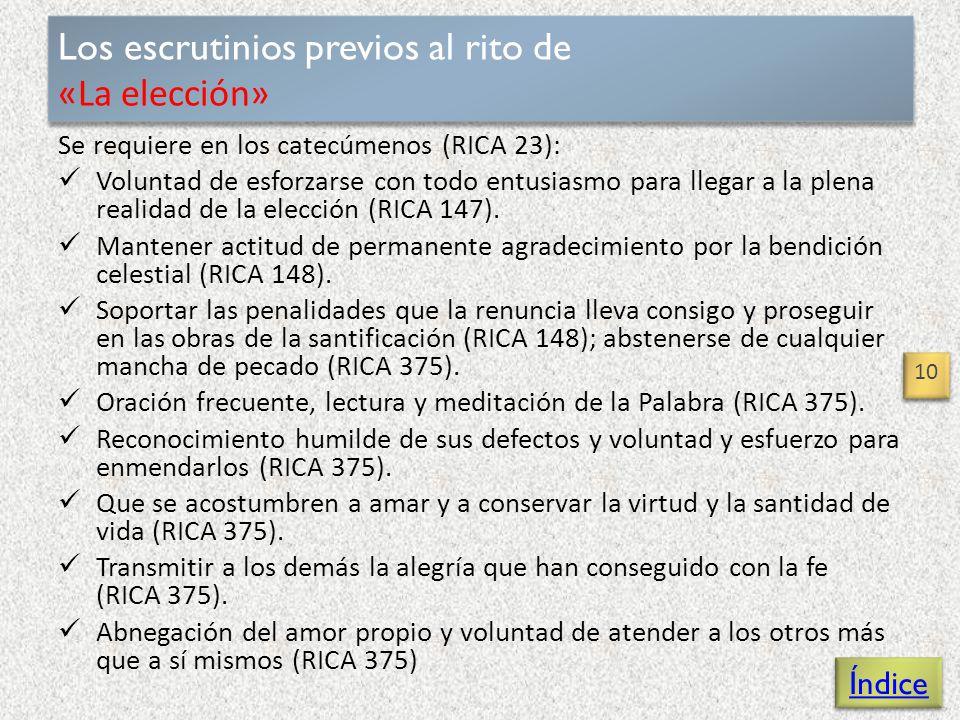 Los escrutinios previos al rito de «La elección»

Se requiere en los catecúmenos (RICA 23):

✓ Voluntad de esforzarse con todo entusiasmo para llegar a la plena realidad de la elección (RICA 147).

✓ Mantener actitud de permanente agradecimiento por la bendición celestial (RICA 148).

✓ Soportar las penalidades que la renuncia lleva consigo y proseguir en las obras de la santificación (RICA 148); abstenerse de cualquier mancha de pecado (RICA 375).

✓ Oración frecuente, lectura y meditación de la Palabra (RICA 375).

✓ Reconocimiento humilde de sus defectos y voluntad y esfuerzo para enmendarlos (RICA 375).

✓ Que se acostumbren a amar y a conservar la virtud y la santidad de vida (RICA 375).

✓ Transmitir a los demás la alegría que han conseguido con la fe (RICA 375).

✓ Abnegación del amor propio y voluntad de atender a los otros más que a sí mismos (RICA 375)

10

Índice